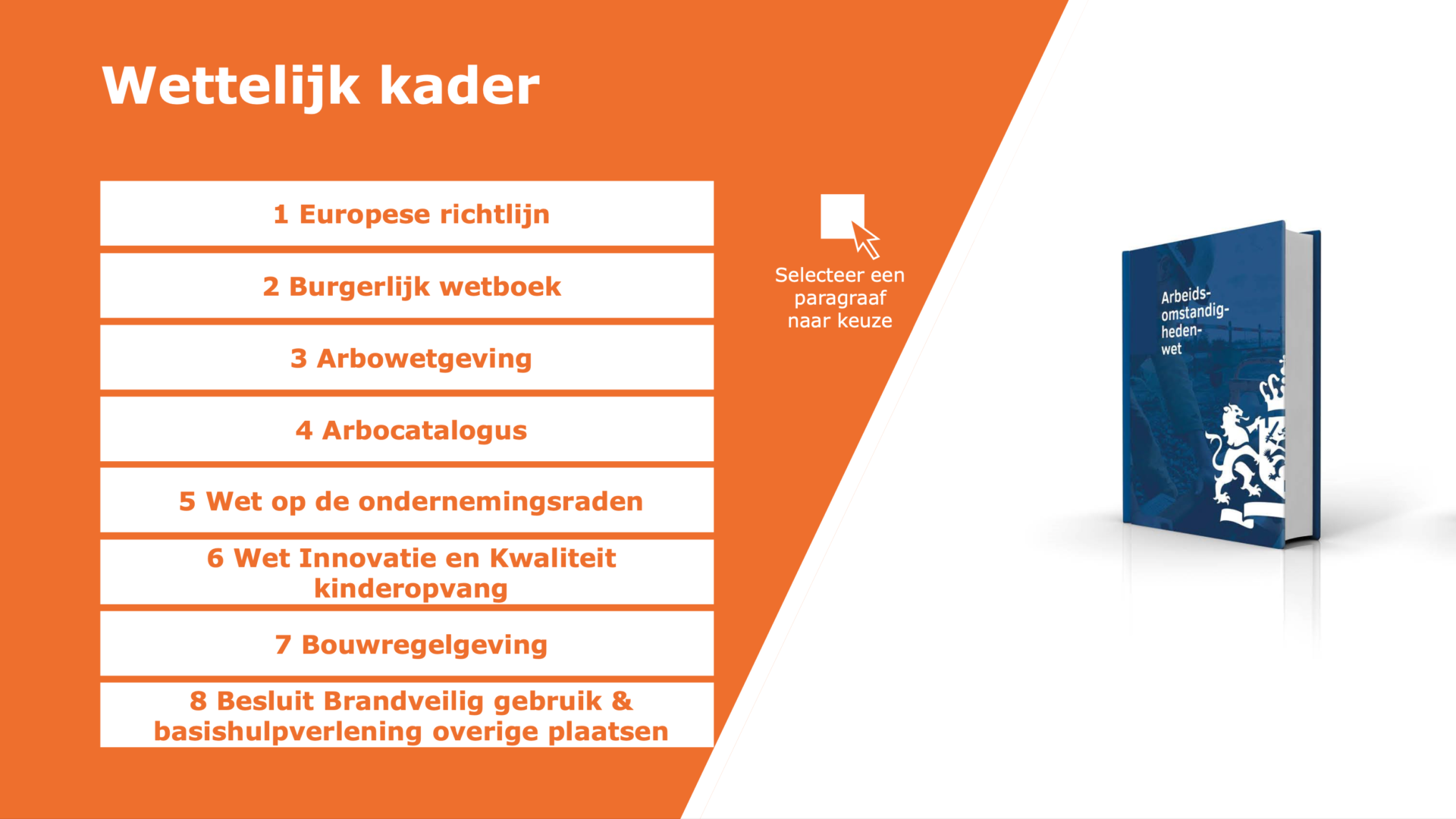 Wettelijk kader

1 Europese richtlijn

2 Burgerlijk wetboek

3 Arbowetgeving

4 Arbocatalogus

5 Wet op de ondernemingsraden

6 Wet Innovatie en Kwaliteit kinderopvang

7 Bouwregelgeving

8 Besluit Brandveilig gebruik & basishulpverlening overige plaatsen

Selecteer een paragraaf naar keuze

Arbeidsomstandighedenwet